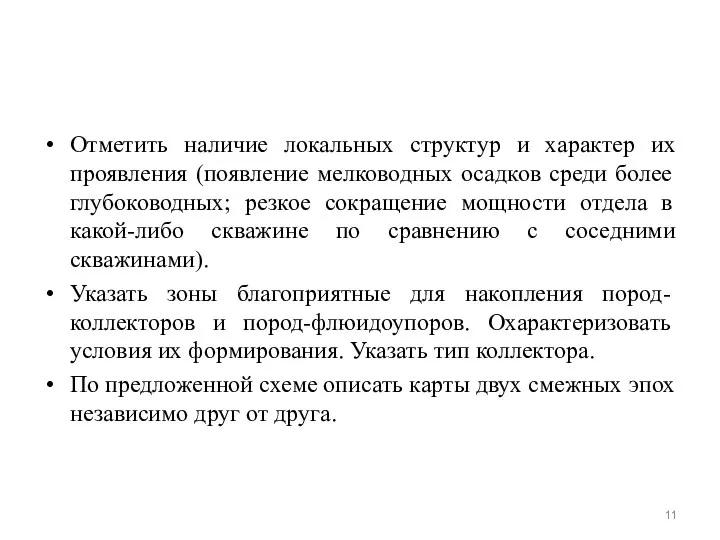 • Отметить наличие локальных структур и характер их проявления (появление мелководных осадков среди более глубоководных; резкое сокращение мощности отдела в какой-либо скважине по сравнению с соседними скважинами).

• Указать зоны благоприятные для накопления пород-коллекторов и пород-флюидоупоров. Охарактеризовать условия их формирования. Указать тип коллектора.

• По предложенной схеме описать карты двух смежных эпох независимо друг от друга.

11